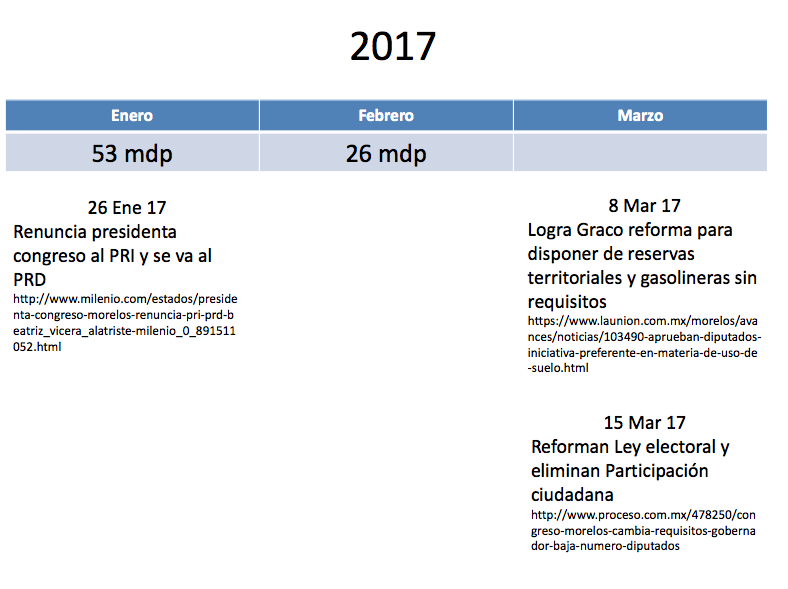 2017

| Enero | Febrero | Marzo |
|---|---|---|
| 53 mdp | 26 mdp | |

26 Ene 17
Renuncia presidenta congreso al PRI y se va al PRD
http://www.milenio.com/estados/presidenta-congreso-morelos-renuncia-pri-prd-beatriz_vicera_alatriste-milenio_0_891511052.html

8 Mar 17
Logra Graco reforma para disponer de reservas territoriales y gasolineras sin requisitos
https://www.launion.com.mx/morelos/avances/noticias/103490-aprueban-diputados-iniciativa-preferente-en-materia-de-uso-de-suelo.html

15 Mar 17
Reforman Ley electoral y eliminan Participación ciudadana
http://www.proceso.com.mx/478250/congreso-morelos-cambia-requisitos-gobernador-baja-numero-diputados